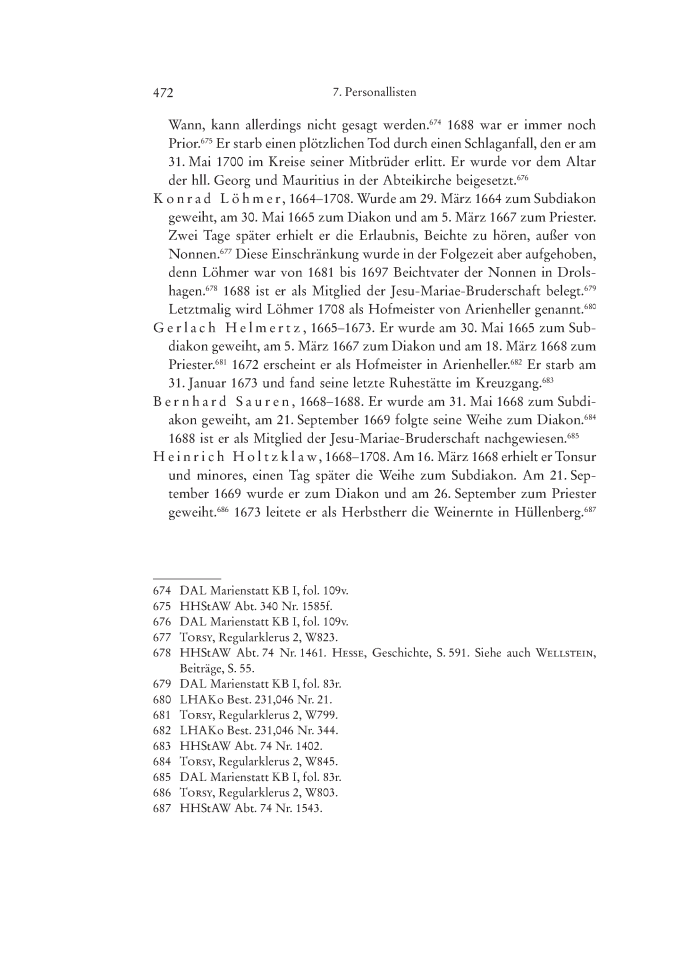 472 7. Personallisten

Wann, kann allerdings nicht gesagt werden.$^{674}$ 1688 war er immer noch Prior.$^{675}$ Er starb einen plötzlichen Tod durch einen Schlaganfall, den er am 31. Mai 1700 im Kreise seiner Mitbrüder erlitt. Er wurde vor dem Altar der hll. Georg und Mauritius in der Abteikirche beigesetzt.$^{676}$

Konrad Löhmer, 1664–1708. Wurde am 29. März 1664 zum Subdiakon geweiht, am 30. Mai 1665 zum Diakon und am 5. März 1667 zum Priester. Zwei Tage später erhielt er die Erlaubnis, Beichte zu hören, außer von Nonnen.$^{677}$ Diese Einschränkung wurde in der Folgezeit aber aufgehoben, denn Löhmer war von 1681 bis 1697 Beichtvater der Nonnen in Drolshagen.$^{678}$ 1688 ist er als Mitglied der Jesu-Mariae-Bruderschaft belegt.$^{679}$ Letztmalig wird Löhmer 1708 als Hofmeister von Arienheller genannt.$^{680}$

Gerlach Helmertz, 1665–1673. Er wurde am 30. Mai 1665 zum Subdiakon geweiht, am 5. März 1667 zum Diakon und am 18. März 1668 zum Priester.$^{681}$ 1672 erscheint er als Hofmeister in Arienheller.$^{682}$ Er starb am 31. Januar 1673 und fand seine letzte Ruhestätte im Kreuzgang.$^{683}$

Bernhard Sauren, 1668–1688. Er wurde am 31. Mai 1668 zum Subdiakon geweiht, am 21. September 1669 folgte seine Weihe zum Diakon.$^{684}$ 1688 ist er als Mitglied der Jesu-Mariae-Bruderschaft nachgewiesen.$^{685}$

Heinrich Holtzklaw, 1668–1708. Am 16. März 1668 erhielt er Tonsur und minores, einen Tag später die Weihe zum Subdiakon. Am 21. September 1669 wurde er zum Diakon und am 26. September zum Priester geweiht.$^{686}$ 1673 leitete er als Herbstherr die Weinernte in Hüllenberg.$^{687}$

674 DAL Marienstatt KB I, fol. 109v.
675 HHStAW Abt. 340 Nr. 1585f.
676 DAL Marienstatt KB I, fol. 109v.
677 Torsy, Regularklerus 2, W823.
678 HHStAW Abt. 74 Nr. 1461. Hesse, Geschichte, S. 591. Siehe auch Wellstein, Beiträge, S. 55.
679 DAL Marienstatt KB I, fol. 83r.
680 LHAKo Best. 231,046 Nr. 21.
681 Torsy, Regularklerus 2, W799.
682 LHAKo Best. 231,046 Nr. 344.
683 HHStAW Abt. 74 Nr. 1402.
684 Torsy, Regularklerus 2, W845.
685 DAL Marienstatt KB I, fol. 83r.
686 Torsy, Regularklerus 2, W803.
687 HHStAW Abt. 74 Nr. 1543.